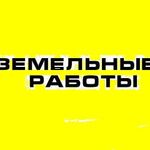 ЗЕМЕЛЬНЫЕ РАБОТЫ